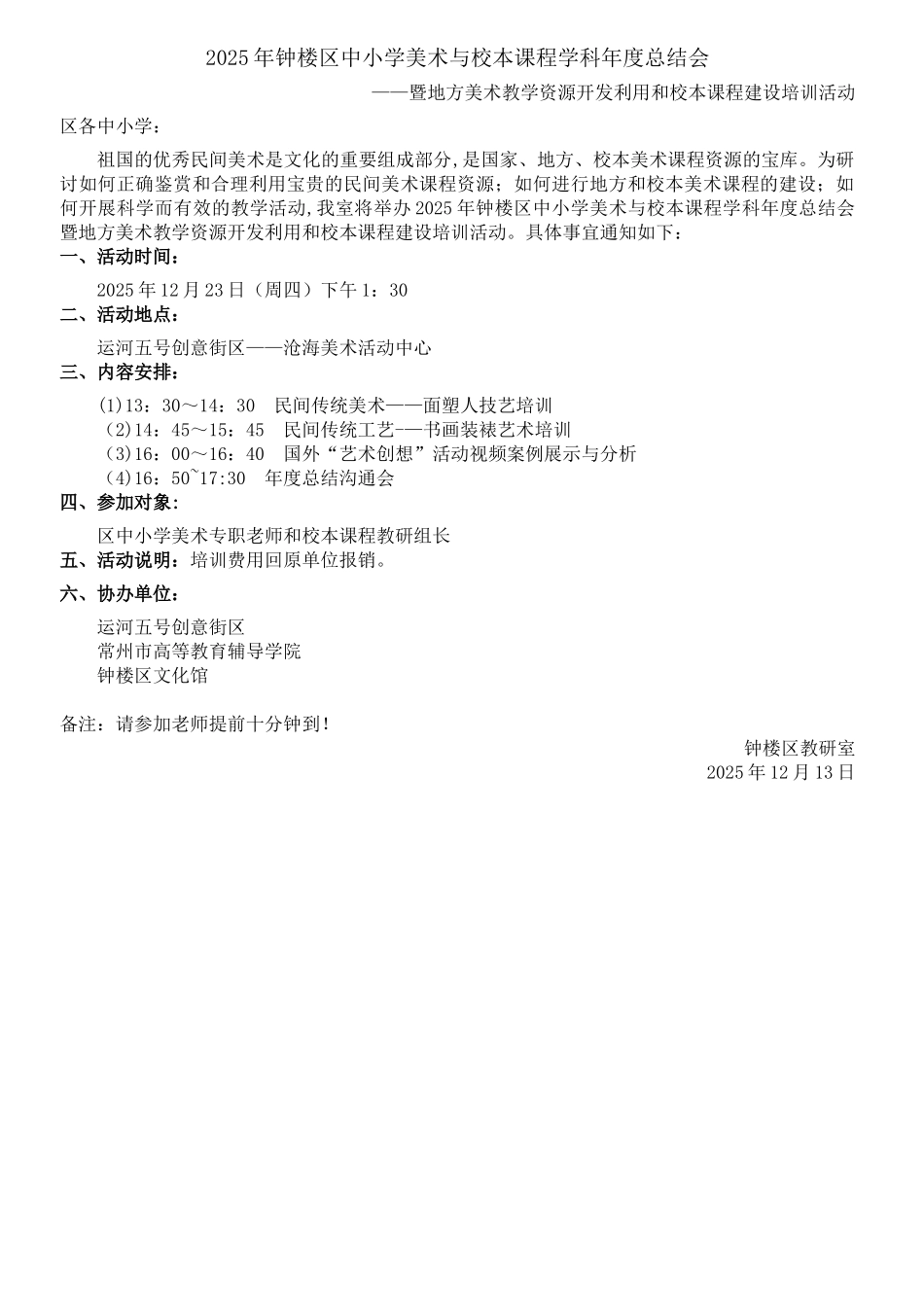 2025年钟楼区中小学美术与校本课程学科年度总结会

——暨地方美术教学资源开发利用和校本课程建设培训活动

区各中小学：

祖国的优秀民间美术是文化的重要组成部分，是国家、地方、校本美术课程资源的宝库。为研讨如何正确鉴赏和合理利用宝贵的民间美术课程资源；如何进行地方和校本美术课程的建设；如何开展科学而有效的教学活动，我室将举办2025年钟楼区中小学美术与校本课程学科年度总结会暨地方美术教学资源开发利用和校本课程建设培训活动。具体事宜通知如下：

一、活动时间：

2025年12月23日（周四）下午1：30

二、活动地点：

运河五号创意街区——沧海美术活动中心

三、内容安排：

(1)13：30～14：30　民间传统美术——面塑人技艺培训
(2)14：45～15：45　民间传统工艺-—书画装裱艺术培训
(3)16：00～16：40　国外“艺术创想”活动视频案例展示与分析
(4)16：50~17:30　年度总结沟通会

四、参加对象：

区中小学美术专职老师和校本课程教研组长

五、活动说明：培训费用回原单位报销。

六、协办单位：

运河五号创意街区
常州市高等教育辅导学院
钟楼区文化馆

备注：请参加老师提前十分钟到！

钟楼区教研室
2025年12月13日